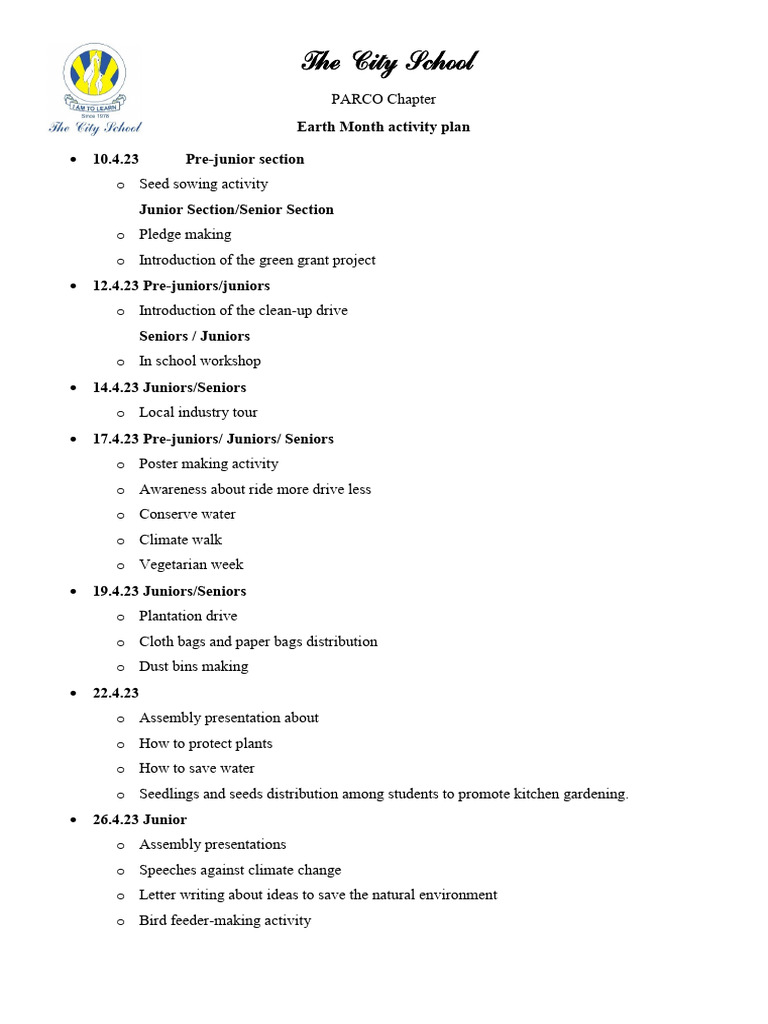 I AM TO LEARN
Since 1978
The City School

The City School

PARCO Chapter

Earth Month activity plan

• 10.4.23 Pre-junior section
o Seed sowing activity
Junior Section/Senior Section
o Pledge making
o Introduction of the green grant project
• 12.4.23 Pre-juniors/juniors
o Introduction of the clean-up drive
Seniors / Juniors
o In school workshop
• 14.4.23 Juniors/Seniors
o Local industry tour
• 17.4.23 Pre-juniors/ Juniors/ Seniors
o Poster making activity
o Awareness about ride more drive less
o Conserve water
o Climate walk
o Vegetarian week
• 19.4.23 Juniors/Seniors
o Plantation drive
o Cloth bags and paper bags distribution
o Dust bins making
• 22.4.23
o Assembly presentation about
o How to protect plants
o How to save water
o Seedlings and seeds distribution among students to promote kitchen gardening.
• 26.4.23 Junior
o Assembly presentations
o Speeches against climate change
o Letter writing about ideas to save the natural environment
o Bird feeder-making activity